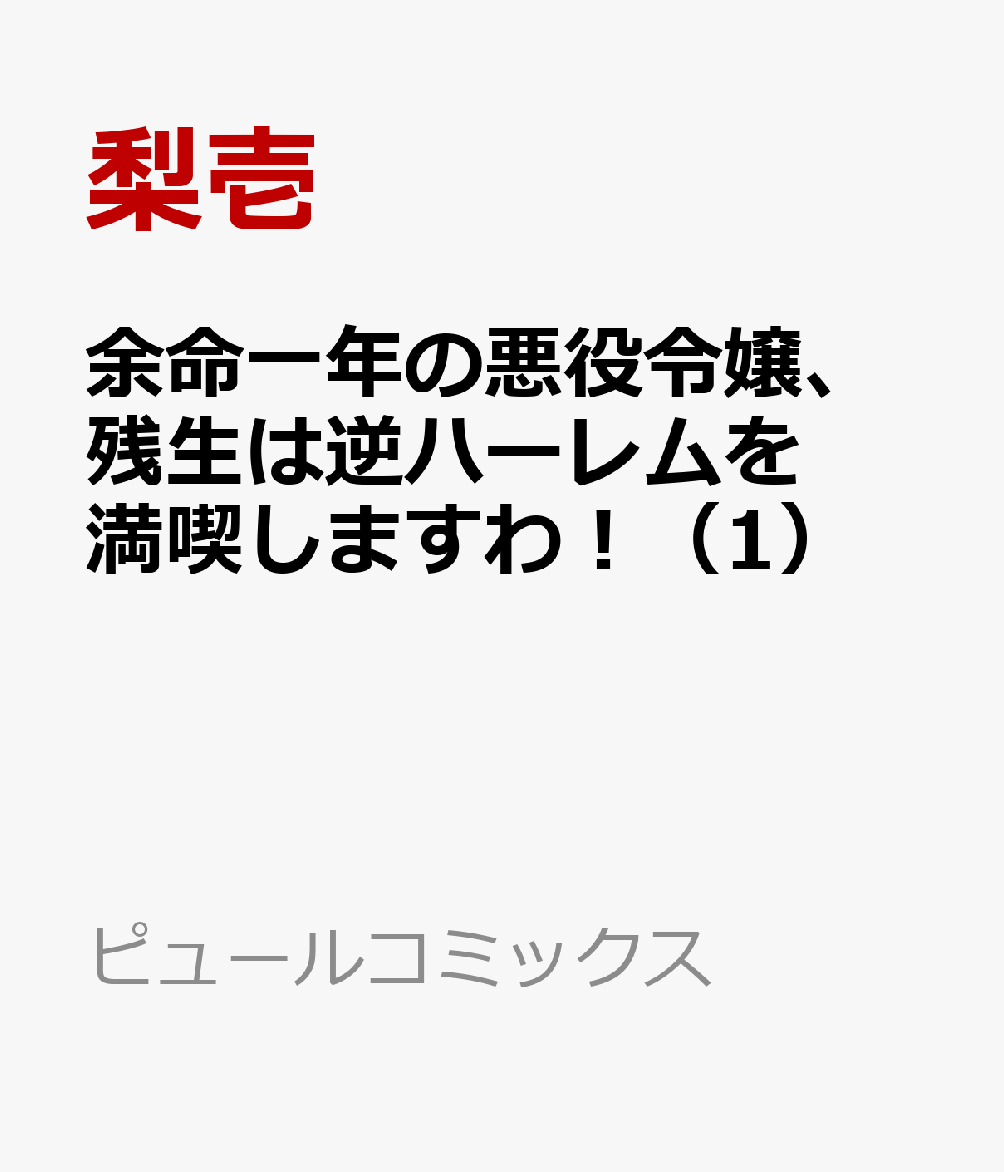 梨壱

余命一年の悪役令嬢、残生は逆ハーレムを満喫しますわ！（1）

ピュールコミックス